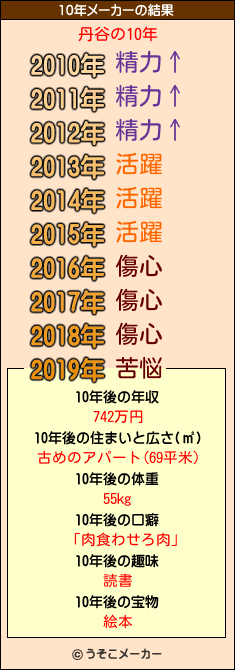 10年メーカーの結果

丹谷の10年

2010年 精力↑
2011年 精力↑
2012年 精力↑
2013年 活躍
2014年 活躍
2015年 活躍
2016年 傷心
2017年 傷心
2018年 傷心
2019年 苦悩

10年後の年収
742万円
10年後の住まいと広さ(㎡)
古めのアパート(69平米)
10年後の体重
55kg
10年後の口癖
「肉食わせろ肉」
10年後の趣味
読書
10年後の宝物
絵本

© うそこメーカー